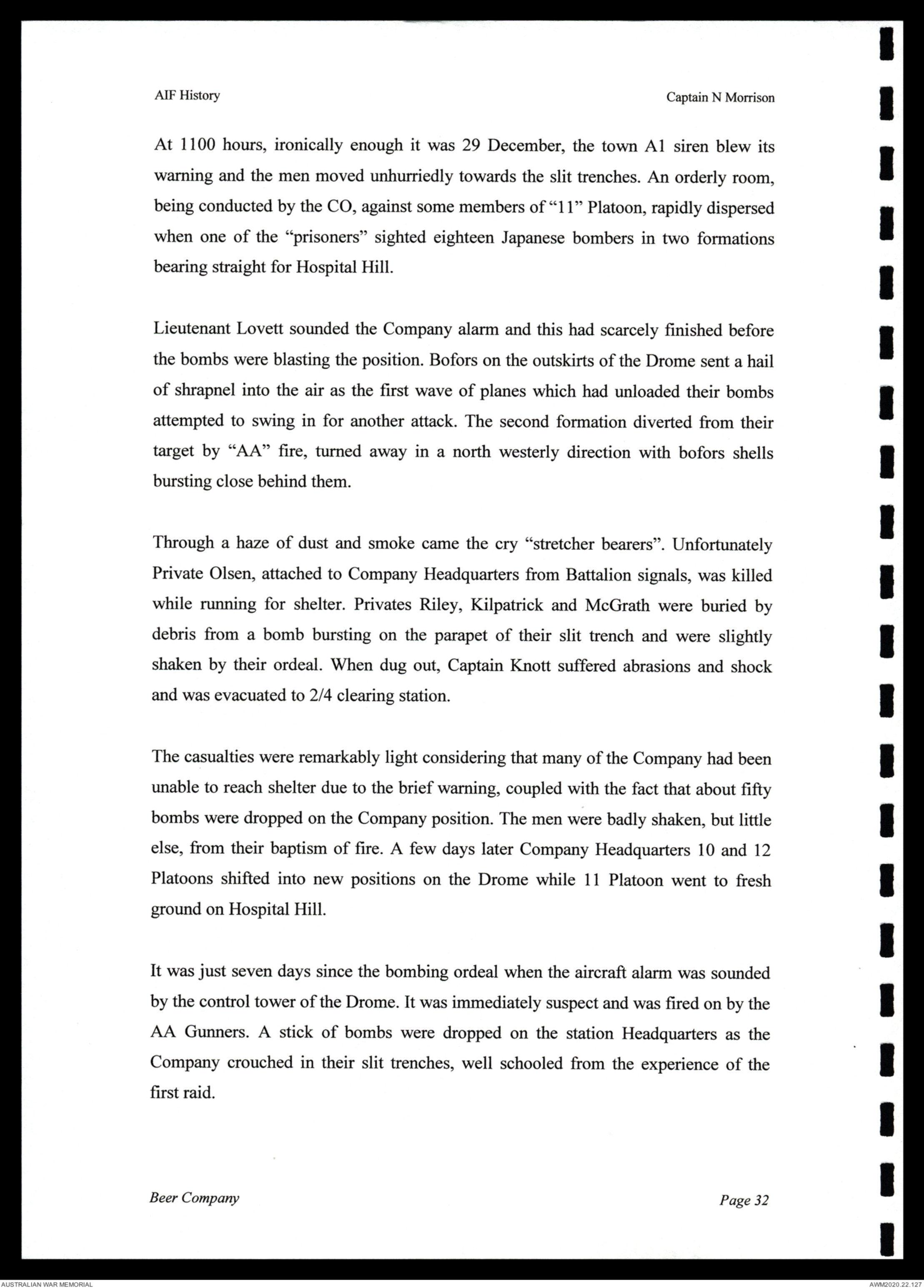 AIF History

Captain N Morrison

At 1100 hours, ironically enough it was 29 December, the town A1 siren blew its warning and the men moved unhurriedly towards the slit trenches. An orderly room, being conducted by the CO, against some members of "11" Platoon, rapidly dispersed when one of the "prisoners" sighted eighteen Japanese bombers in two formations bearing straight for Hospital Hill.

Lieutenant Lovett sounded the Company alarm and this had scarcely finished before the bombs were blasting the position. Bofors on the outskirts of the Drome sent a hail of shrapnel into the air as the first wave of planes which had unloaded their bombs attempted to swing in for another attack. The second formation diverted from their target by "AA" fire, turned away in a north westerly direction with bofors shells bursting close behind them.

Through a haze of dust and smoke came the cry "stretcher bearers". Unfortunately Private Olsen, attached to Company Headquarters from Battalion signals, was killed while running for shelter. Privates Riley, Kilpatrick and McGrath were buried by debris from a bomb bursting on the parapet of their slit trench and were slightly shaken by their ordeal. When dug out, Captain Knott suffered abrasions and shock and was evacuated to 2/4 clearing station.

The casualties were remarkably light considering that many of the Company had been unable to reach shelter due to the brief warning, coupled with the fact that about fifty bombs were dropped on the Company position. The men were badly shaken, but little else, from their baptism of fire. A few days later Company Headquarters 10 and 12 Platoons shifted into new positions on the Drome while 11 Platoon went to fresh ground on Hospital Hill.

It was just seven days since the bombing ordeal when the aircraft alarm was sounded by the control tower of the Drome. It was immediately suspect and was fired on by the AA Gunners. A stick of bombs were dropped on the station Headquarters as the Company crouched in their slit trenches, well schooled from the experience of the first raid.

Beer Company

Page 32

AUSTRALIAN WAR MEMORIAL

AWM2020.22.127